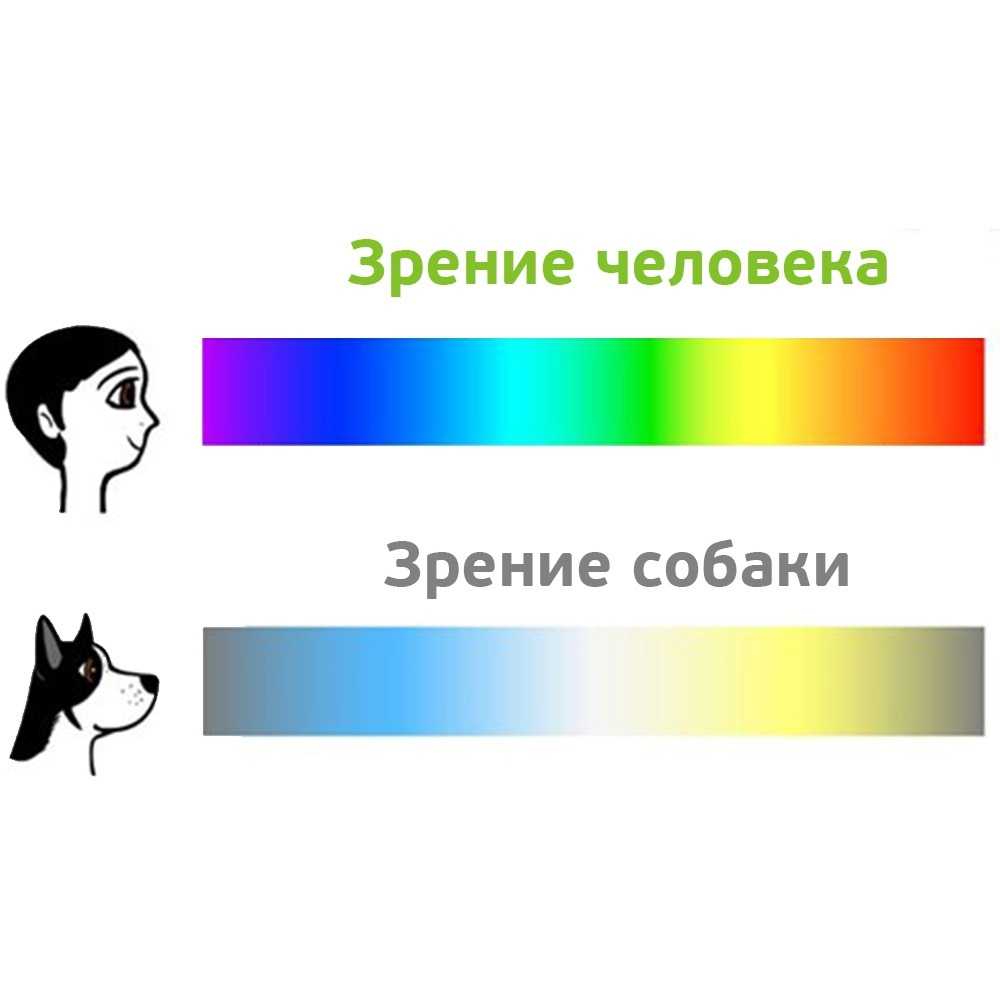 Зрение человека

Зрение собаки